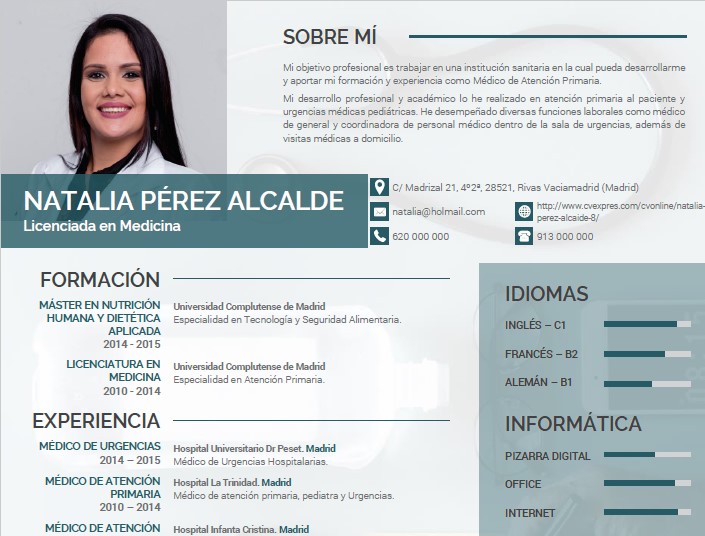 SOBRE MÍ

Mi objetivo profesional es trabajar en una institución sanitaria en la cual pueda desarrollarme y aportar mi formación y experiencia como Médico de Atención Primaria.

Mi desarrollo profesional y académico lo he realizado en atención primaria al paciente y urgencias médicas pediátricas. He desempeñado diversas funciones laborales como médico de general y coordinadora de personal médico dentro de la sala de urgencias, además de visitas médicas a domicilio.

NATALIA PÉREZ ALCALDE
Licenciada en Medicina

C/ Madrizal 21, 4º2ª, 28521, Rivas Vaciamadrid (Madrid)
natalia@holmail.com
http://www.cvexpres.com/cvonline/natalia-perez-alcaide-8/
620 000 000
913 000 000

FORMACIÓN

MÁSTER EN NUTRICIÓN HUMANA Y DIETÉTICA APLICADA
2014 - 2015
Universidad Complutense de Madrid
Especialidad en Tecnología y Seguridad Alimentaria.

LICENCIATURA EN MEDICINA
2010 - 2014
Universidad Complutense de Madrid
Especialidad en Atención Primaria.

EXPERIENCIA

MÉDICO DE URGENCIAS
2014 – 2015
Hospital Universitario Dr Peset. Madrid
Médico de Urgencias Hospitalarias.

MÉDICO DE ATENCIÓN PRIMARIA
2010 – 2014
Hospital La Trinidad. Madrid
Médico de atención primaria, pediatra y Urgencias.

MÉDICO DE ATENCIÓN
Hospital Infanta Cristina. Madrid

IDIOMAS
INGLÉS – C1
FRANCÉS – B2
ALEMÁN – B1

INFORMÁTICA
PIZARRA DIGITAL
OFFICE
INTERNET